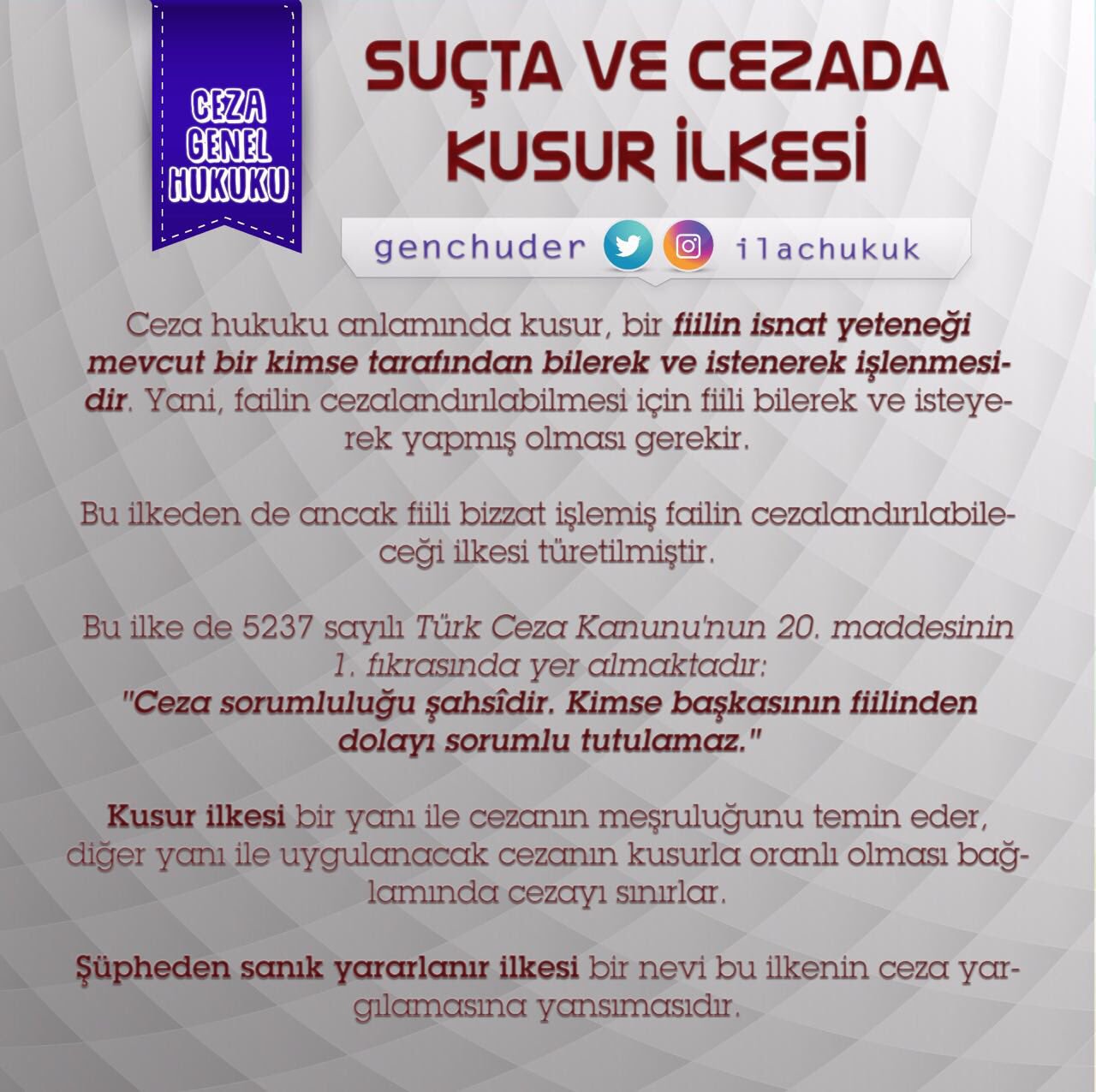 CEZA
GENEL
HUKUKU

SUÇTA VE CEZADA
KUSUR İLKESİ

genchuder ilachukuk

Ceza hukuku anlamında kusur, bir fiilin isnat yeteneği mevcut bir kimse tarafından bilerek ve istenerek işlenmesidir. Yani, failin cezalandırılabilmesi için fiili bilerek ve isteyerek yapmış olması gerekir.

Bu ilkeden de ancak fiili bizzat işlemiş failin cezalandırılabileceği ilkesi türetilmiştir.

Bu ilke de 5237 sayılı Türk Ceza Kanunu'nun 20. maddesinin 1. fıkrasında yer almaktadır:
"Ceza sorumluluğu şahsîdir. Kimse başkasının fiilinden dolayı sorumlu tutulamaz."

Kusur ilkesi bir yanı ile cezanın meşruluğunu temin eder, diğer yanı ile uygulanacak cezanın kusurla oranlı olması bağlamında cezayı sınırlar.

Şüpheden sanık yararlanır ilkesi bir nevi bu ilkenin ceza yargılamasına yansımasıdır.